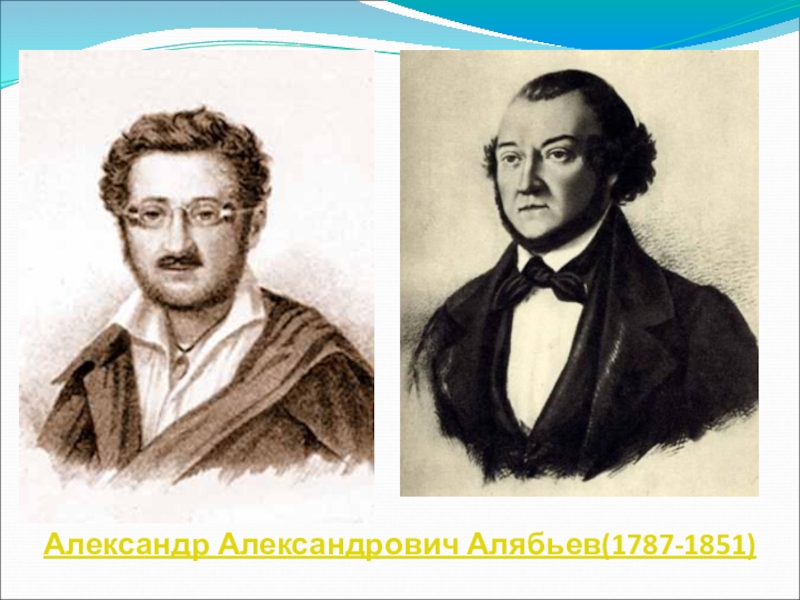 Александр Александрович Алябьев(1787-1851)